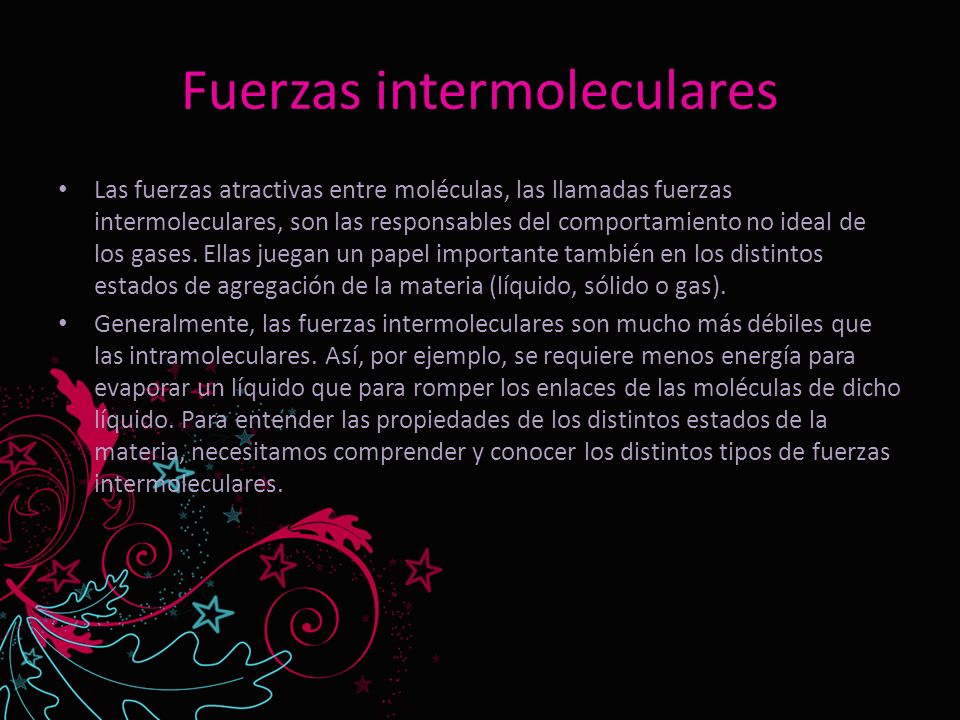 Fuerzas intermoleculares

• Las fuerzas atractivas entre moléculas, las llamadas fuerzas intermoleculares, son las responsables del comportamiento no ideal de los gases. Ellas juegan un papel importante también en los distintos estados de agregación de la materia (líquido, sólido o gas).

• Generalmente, las fuerzas intermoleculares son mucho más débiles que las intramoleculares. Así, por ejemplo, se requiere menos energía para evaporar un líquido que para romper los enlaces de las moléculas de dicho líquido. Para entender las propiedades de los distintos estados de la materia, necesitamos comprender y conocer los distintos tipos de fuerzas intermoleculares.